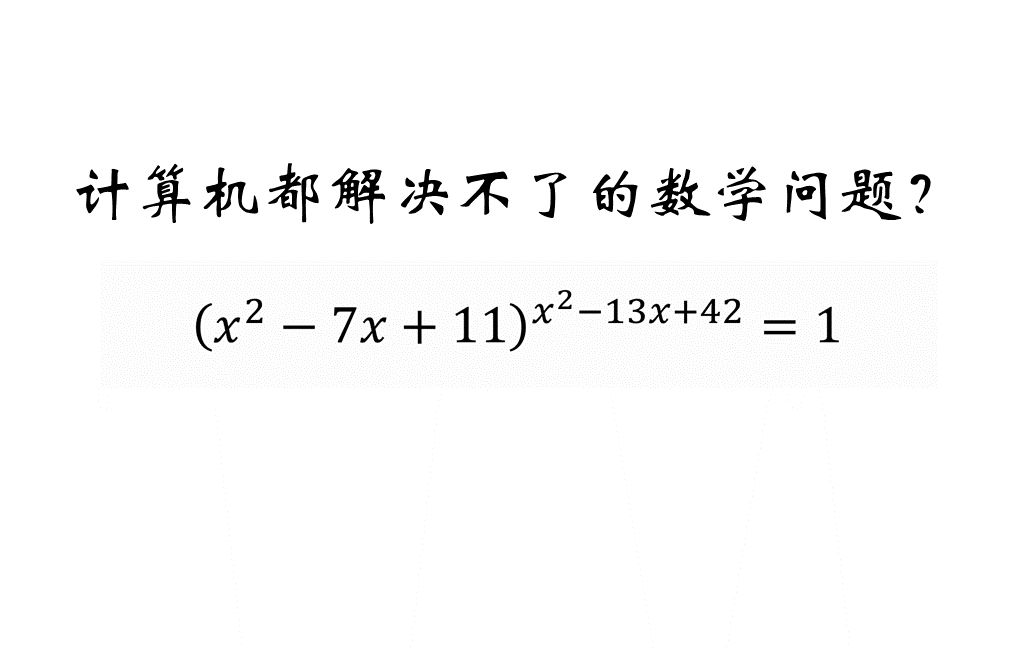 计算机都解决不了的数学问题?

$(x^2-7x+11)^{x^2-13x+42}=1$